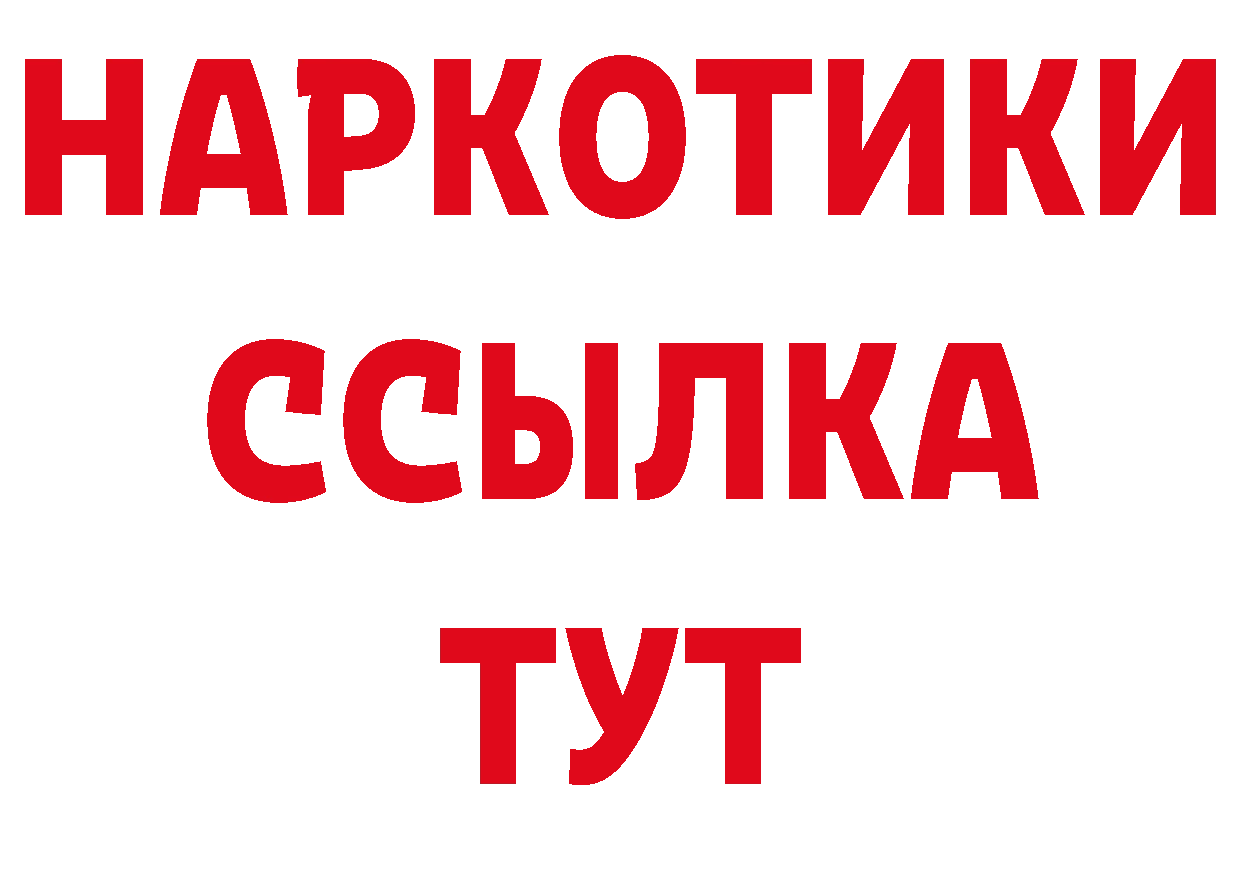 НАРКОТИКИ
ССЫЛКА
ТУТ